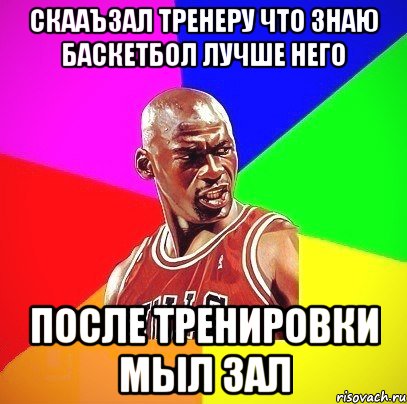 СКААЪЗАЛ ТРЕНЕРУ ЧТО ЗНАЮ БАСКЕТБОЛ ЛУЧШЕ НЕГО

ПОСЛЕ ТРЕНИРОВКИ МЫЛ ЗАЛ

risovach.ru